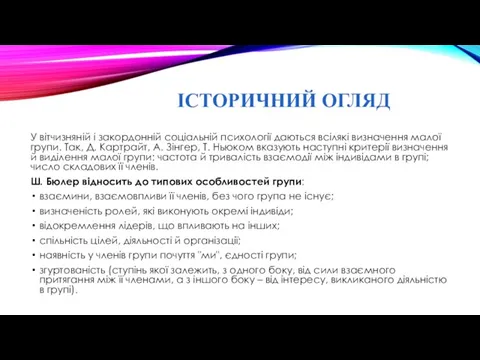 ІСТОРИЧНИЙ ОГЛЯД

У вітчизняній і закордонній соціальній психології даються всілякі визначення малої групи. Так, Д. Картрайт, А. Зінгер, Т. Ньюком вказують наступні критерії визначення й виділення малої групи: частота й тривалість взаємодії між індивідами в групі; число складових її членів.

Ш. Бюлер відносить до типових особливостей групи:

• взаємини, взаємовпливи її членів, без чого група не існує;
• визначеність ролей, які виконують окремі індивіди;
• відокремлення лідерів, що впливають на інших;
• спільність цілей, діяльності й організації;
• наявність у членів групи почуття "ми", єдності групи;
• згуртованість (ступінь якої залежить, з одного боку, від сили взаємного притягання між її членами, а з іншого боку – від інтересу, викликаного діяльністю в групі).